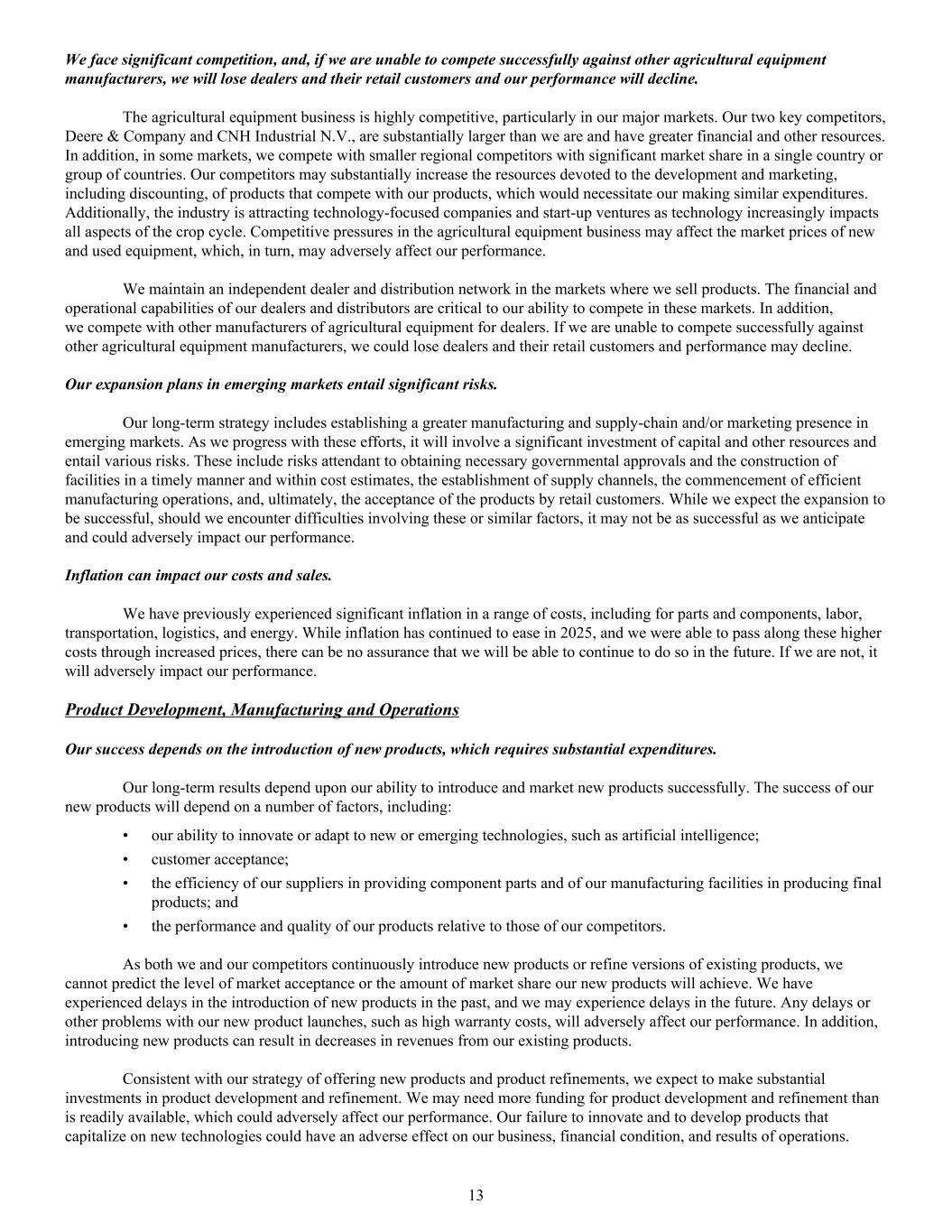 We face significant competition, and, if we are unable to compete successfully against other agricultural equipment manufacturers, we will lose dealers and their retail customers and our performance will decline.

The agricultural equipment business is highly competitive, particularly in our major markets. Our two key competitors, Deere & Company and CNH Industrial N.V., are substantially larger than we are and have greater financial and other resources. In addition, in some markets, we compete with smaller regional competitors with significant market share in a single country or group of countries. Our competitors may substantially increase the resources devoted to the development and marketing, including discounting, of products that compete with our products, which would necessitate our making similar expenditures. Additionally, the industry is attracting technology-focused companies and start-up ventures as technology increasingly impacts all aspects of the crop cycle. Competitive pressures in the agricultural equipment business may affect the market prices of new and used equipment, which, in turn, may adversely affect our performance.

We maintain an independent dealer and distribution network in the markets where we sell products. The financial and operational capabilities of our dealers and distributors are critical to our ability to compete in these markets. In addition, we compete with other manufacturers of agricultural equipment for dealers. If we are unable to compete successfully against other agricultural equipment manufacturers, we could lose dealers and their retail customers and performance may decline.

Our expansion plans in emerging markets entail significant risks.

Our long-term strategy includes establishing a greater manufacturing and supply-chain and/or marketing presence in emerging markets. As we progress with these efforts, it will involve a significant investment of capital and other resources and entail various risks. These include risks attendant to obtaining necessary governmental approvals and the construction of facilities in a timely manner and within cost estimates, the establishment of supply channels, the commencement of efficient manufacturing operations, and, ultimately, the acceptance of the products by retail customers. While we expect the expansion to be successful, should we encounter difficulties involving these or similar factors, it may not be as successful as we anticipate and could adversely impact our performance.

Inflation can impact our costs and sales.

We have previously experienced significant inflation in a range of costs, including for parts and components, labor, transportation, logistics, and energy. While inflation has continued to ease in 2025, and we were able to pass along these higher costs through increased prices, there can be no assurance that we will be able to continue to do so in the future. If we are not, it will adversely impact our performance.

Product Development, Manufacturing and Operations

Our success depends on the introduction of new products, which requires substantial expenditures.

Our long-term results depend upon our ability to introduce and market new products successfully. The success of our new products will depend on a number of factors, including:

• our ability to innovate or adapt to new or emerging technologies, such as artificial intelligence;
• customer acceptance;
• the efficiency of our suppliers in providing component parts and of our manufacturing facilities in producing final products; and
• the performance and quality of our products relative to those of our competitors.

As both we and our competitors continuously introduce new products or refine versions of existing products, we cannot predict the level of market acceptance or the amount of market share our new products will achieve. We have experienced delays in the introduction of new products in the past, and we may experience delays in the future. Any delays or other problems with our new product launches, such as high warranty costs, will adversely affect our performance. In addition, introducing new products can result in decreases in revenues from our existing products.

Consistent with our strategy of offering new products and product refinements, we expect to make substantial investments in product development and refinement. We may need more funding for product development and refinement than is readily available, which could adversely affect our performance. Our failure to innovate and to develop products that capitalize on new technologies could have an adverse effect on our business, financial condition, and results of operations.

13